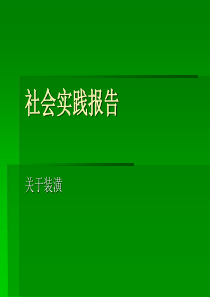 社会实践报告

关于装潢